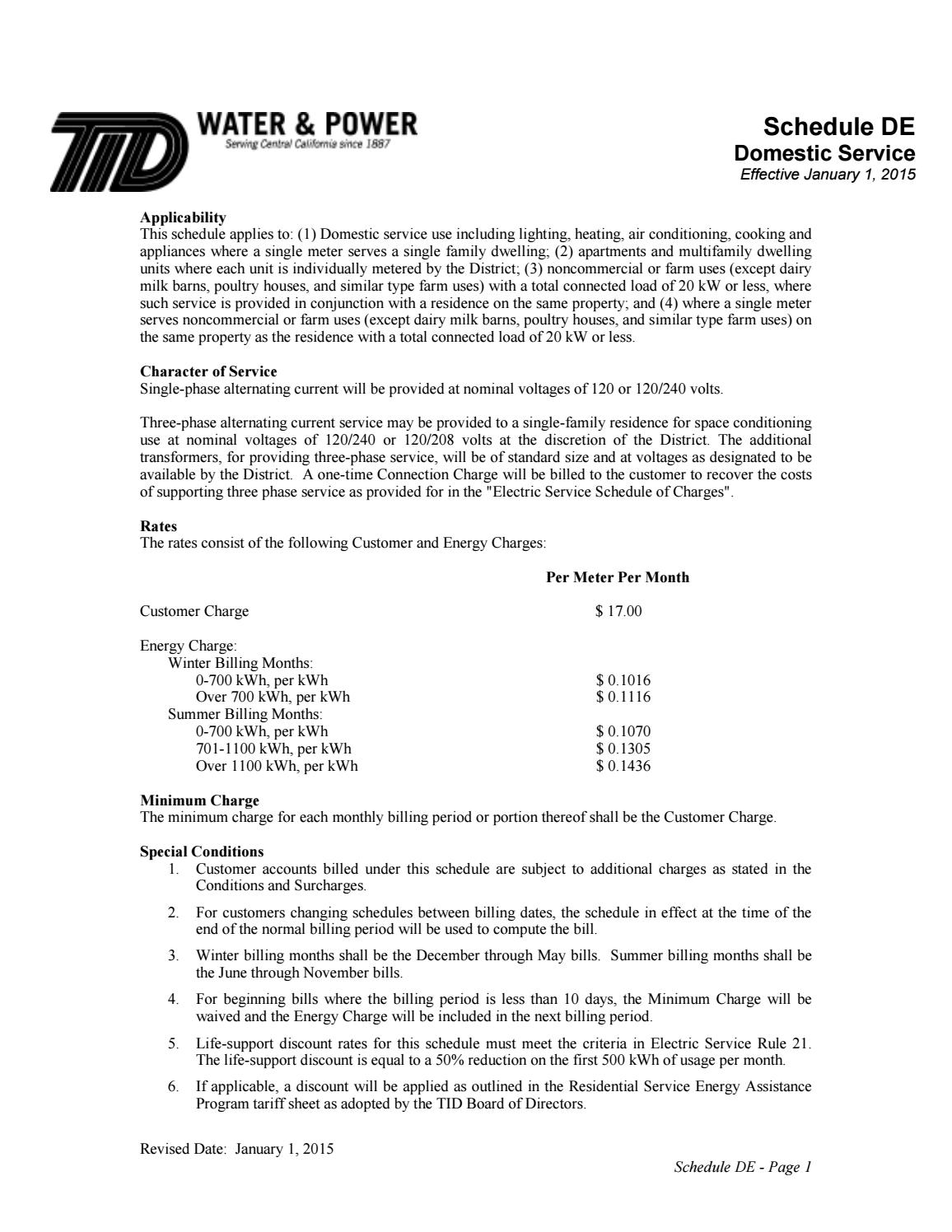 TID WATER & POWER
Serving Central California since 1887

Schedule DE
Domestic Service
Effective January 1, 2015

Applicability
This schedule applies to: (1) Domestic service use including lighting, heating, air conditioning, cooking and appliances where a single meter serves a single family dwelling; (2) apartments and multifamily dwelling units where each unit is individually metered by the District; (3) noncommercial or farm uses (except dairy milk barns, poultry houses, and similar type farm uses) with a total connected load of 20 kW or less, where such service is provided in conjunction with a residence on the same property; and (4) where a single meter serves noncommercial or farm uses (except dairy milk barns, poultry houses, and similar type farm uses) on the same property as the residence with a total connected load of 20 kW or less.

Character of Service
Single-phase alternating current will be provided at nominal voltages of 120 or 120/240 volts.

Three-phase alternating current service may be provided to a single-family residence for space conditioning use at nominal voltages of 120/240 or 120/208 volts at the discretion of the District. The additional transformers, for providing three-phase service, will be of standard size and at voltages as designated to be available by the District. A one-time Connection Charge will be billed to the customer to recover the costs of supporting three phase service as provided for in the "Electric Service Schedule of Charges".

Rates
The rates consist of the following Customer and Energy Charges:

| | Per Meter Per Month |
|---|---|
| Customer Charge | $ 17.00 |
| Energy Charge: | |
| Winter Billing Months: | |
| 0-700 kWh, per kWh | $ 0.1016 |
| Over 700 kWh, per kWh | $ 0.1116 |
| Summer Billing Months: | |
| 0-700 kWh, per kWh | $ 0.1070 |
| 701-1100 kWh, per kWh | $ 0.1305 |
| Over 1100 kWh, per kWh | $ 0.1436 |

Minimum Charge
The minimum charge for each monthly billing period or portion thereof shall be the Customer Charge.

Special Conditions
1. Customer accounts billed under this schedule are subject to additional charges as stated in the Conditions and Surcharges.
2. For customers changing schedules between billing dates, the schedule in effect at the time of the end of the normal billing period will be used to compute the bill.
3. Winter billing months shall be the December through May bills. Summer billing months shall be the June through November bills.
4. For beginning bills where the billing period is less than 10 days, the Minimum Charge will be waived and the Energy Charge will be included in the next billing period.
5. Life-support discount rates for this schedule must meet the criteria in Electric Service Rule 21. The life-support discount is equal to a 50% reduction on the first 500 kWh of usage per month.
6. If applicable, a discount will be applied as outlined in the Residential Service Energy Assistance Program tariff sheet as adopted by the TID Board of Directors.

Revised Date: January 1, 2015
Schedule DE - Page 1